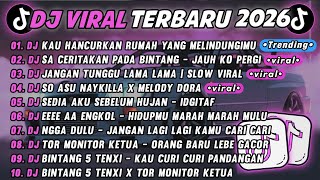 DJ VIRAL TERBARU 2026

01. DJ KAU HANCURKAN RUMAH YANG MELINDUNGIMU •Trending•
02. DJ SA CERITAKAN PADA BINTANG - JAUH KO PERGI •viral•
03. DJ JANGAN TUNGGU LAMA LAMA | SLOW VIRAL •viral•
04. DJ SO ASU NAYKILLA X MELODY DORA •viral•
05. DJ SEDIA AKU SEBELUM HUJAN - IDGITAF
06. DJ EEEE AA ENGKOL - HIDUPMU MARAH MARAH MULU
07. DJ NGGA DULU - JANGAN LAGI LAGI KAMU CARI CARI
08. DJ TOR MONITOR KETUA - ORANG BARU LEBE GACOR
09. DJ BINTANG 5 TENXI - KAU CURI CURI PANDANGAN
10. DJ BINTANG 5 TENXI X TOR MONITOR KETUA